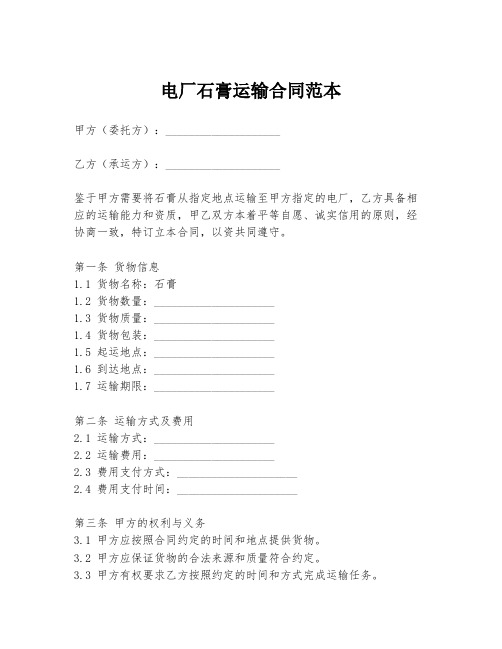 电厂石膏运输合同范本

甲方（委托方）：____________________

乙方（承运方）：____________________

鉴于甲方需要将石膏从指定地点运输至甲方指定的电厂，乙方具备相应的运输能力和资质，甲乙双方本着平等自愿、诚实信用的原则，经协商一致，特订立本合同，以资共同遵守。

第一条 货物信息
1.1 货物名称：石膏
1.2 货物数量：____________________
1.3 货物质量：____________________
1.4 货物包装：____________________
1.5 起运地点：____________________
1.6 到达地点：____________________
1.7 运输期限：____________________

第二条 运输方式及费用
2.1 运输方式：____________________
2.2 运输费用：____________________
2.3 费用支付方式：____________________
2.4 费用支付时间：____________________

第三条 甲方的权利与义务
3.1 甲方应按照合同约定的时间和地点提供货物。
3.2 甲方应保证货物的合法来源和质量符合约定。
3.3 甲方有权要求乙方按照约定的时间和方式完成运输任务。